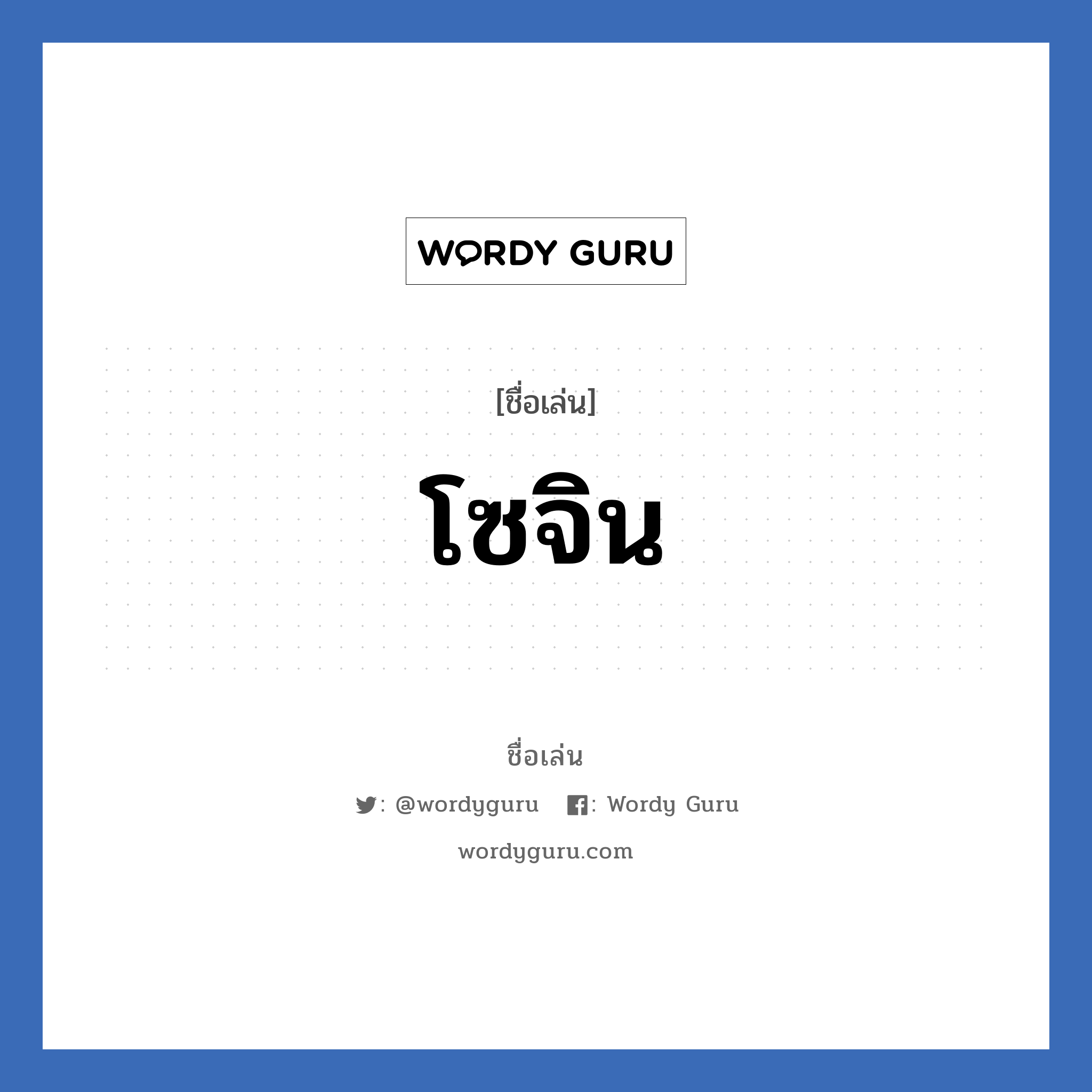 WORDY GURU

[ชื่อเล่น]

โซจิน

ชื่อเล่น

: @wordyguru : Wordy Guru

wordyguru.com